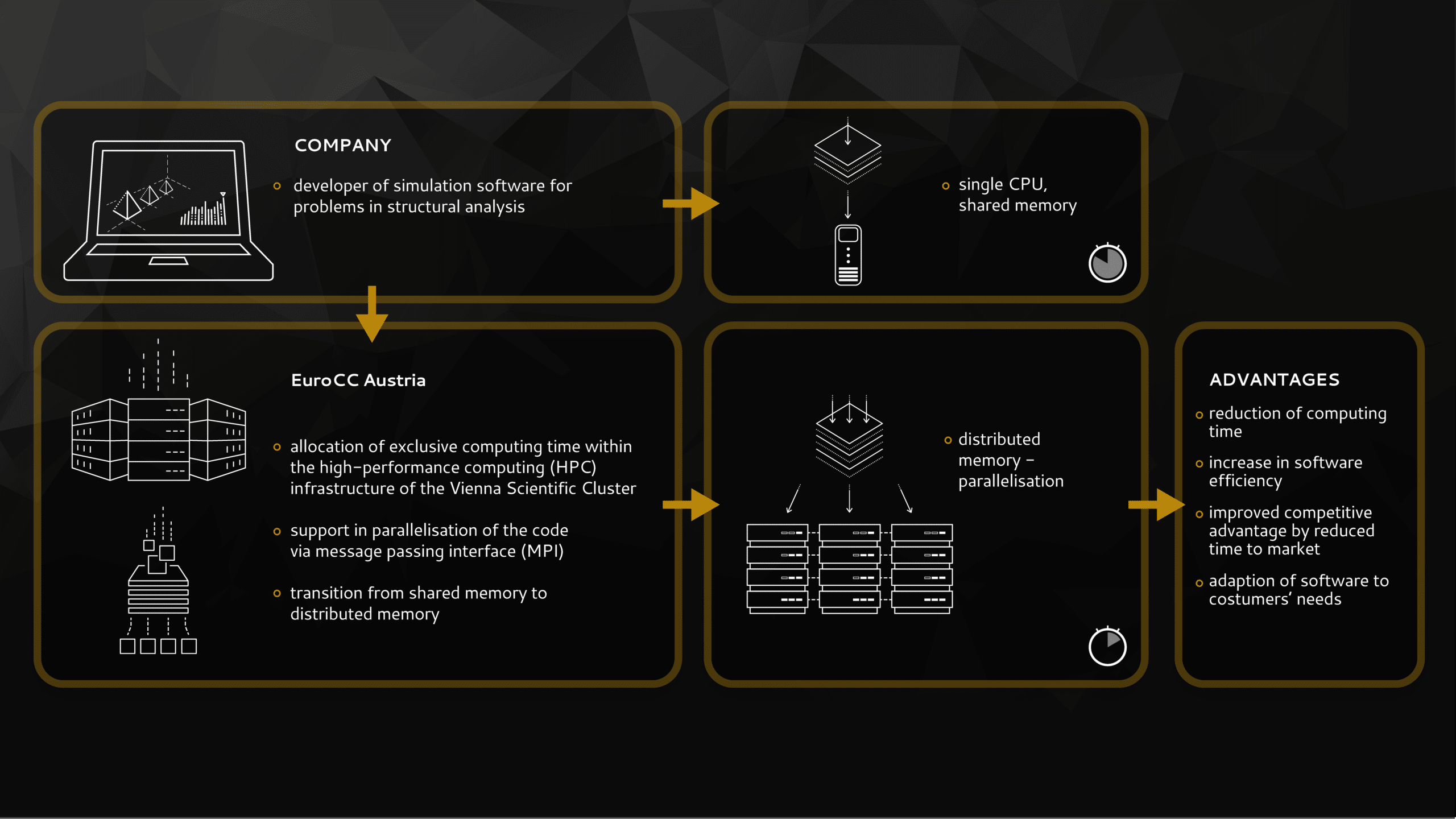 COMPANY

o developer of simulation software for problems in structural analysis

o single CPU, shared memory

EuroCC Austria

o allocation of exclusive computing time within the high-performance computing (HPC) infrastructure of the Vienna Scientific Cluster

o support in parallelisation of the code via message passing interface (MPI)

o transition from shared memory to distributed memory

o distributed memory – parallelisation

ADVANTAGES

o reduction of computing time

o increase in software efficiency

o improved competitive advantage by reduced time to market

o adaption of software to costumers' needs